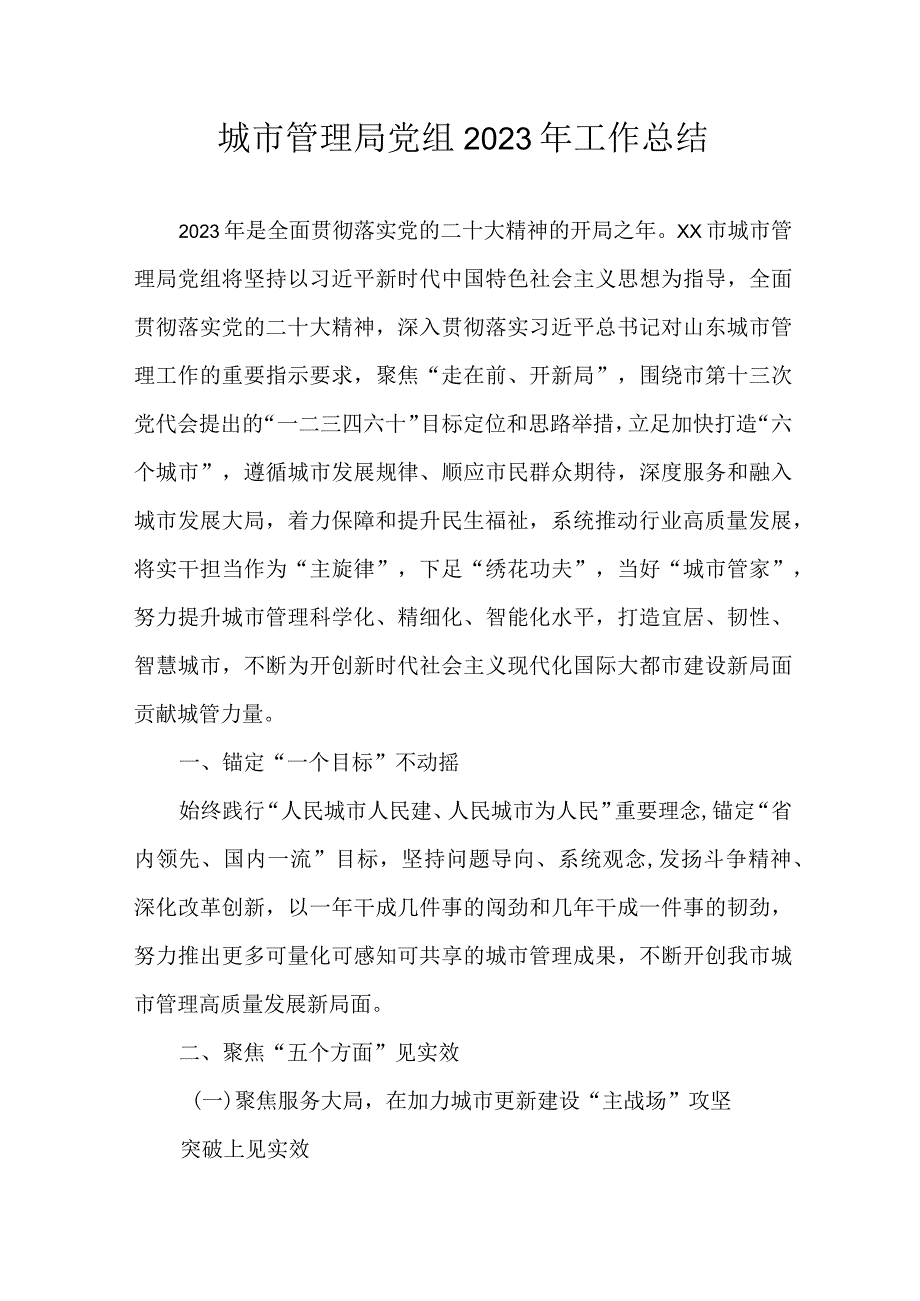 城市管理局党组2023年工作总结

2023年是全面贯彻落实党的二十大精神的开局之年。XX市城市管理局党组将坚持以习近平新时代中国特色社会主义思想为指导，全面贯彻落实党的二十大精神，深入贯彻落实习近平总书记对山东城市管理工作的重要指示要求，聚焦“走在前、开新局”，围绕市第十三次党代会提出的“一二三四六十”目标定位和思路举措，立足加快打造“六个城市”，遵循城市发展规律、顺应市民群众期待，深度服务和融入城市发展大局，着力保障和提升民生福祉，系统推动行业高质量发展，将实干担当作为“主旋律”，下足“绣花功夫”，当好“城市管家”，努力提升城市管理科学化、精细化、智能化水平，打造宜居、韧性、智慧城市，不断为开创新时代社会主义现代化国际大都市建设新局面贡献城管力量。

一、锚定“一个目标”不动摇

始终践行“人民城市人民建、人民城市为人民”重要理念,锚定“省内领先、国内一流”目标，坚持问题导向、系统观念,发扬斗争精神、深化改革创新，以一年干成几件事的闯劲和几年干成一件事的韧劲，努力推出更多可量化可感知可共享的城市管理成果，不断开创我市城市管理高质量发展新局面。

二、聚焦“五个方面”见实效

(一)聚焦服务大局，在加力城市更新建设“主战场”攻坚突破上见实效